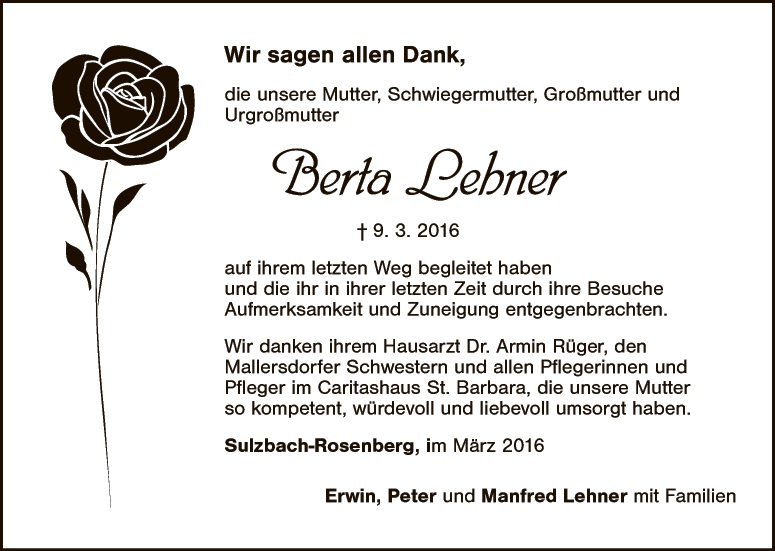 Wir sagen allen Dank,

die unsere Mutter, Schwiegermutter, Großmutter und Urgroßmutter

Berta Lehner

† 9. 3. 2016

auf ihrem letzten Weg begleitet haben
und die ihr in ihrer letzten Zeit durch ihre Besuche
Aufmerksamkeit und Zuneigung entgegenbrachten.

Wir danken ihrem Hausarzt Dr. Armin Rüger, den Mallersdorfer Schwestern und allen Pflegerinnen und Pfleger im Caritashaus St. Barbara, die unsere Mutter so kompetent, würdevoll und liebevoll umsorgt haben.

Sulzbach-Rosenberg, im März 2016

Erwin, Peter und Manfred Lehner mit Familien